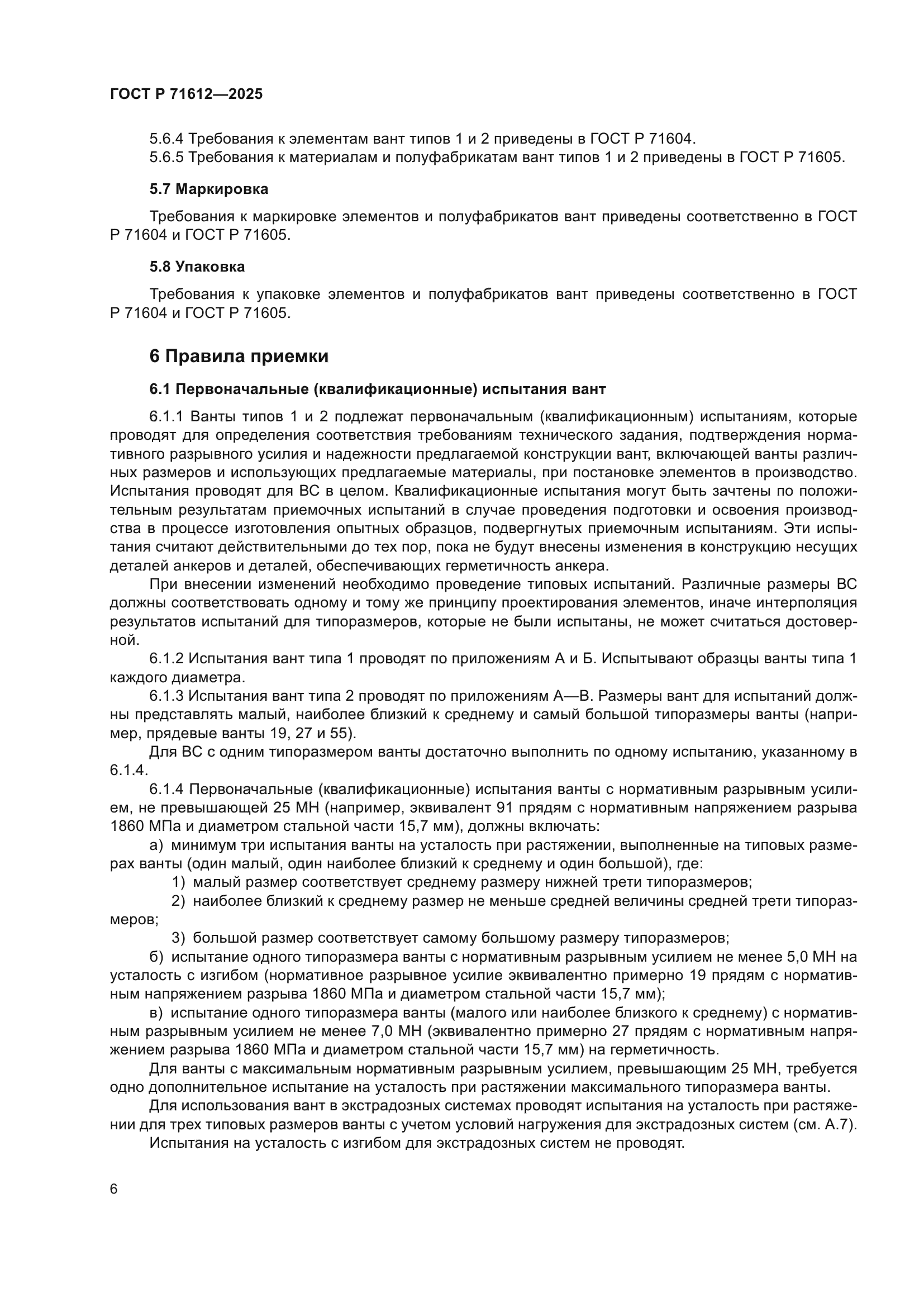 ГОСТ Р 71612—2025

5.6.4 Требования к элементам вант типов 1 и 2 приведены в ГОСТ Р 71604.
5.6.5 Требования к материалам и полуфабрикатам вант типов 1 и 2 приведены в ГОСТ Р 71605.

5.7 Маркировка

Требования к маркировке элементов и полуфабрикатов вант приведены соответственно в ГОСТ Р 71604 и ГОСТ Р 71605.

5.8 Упаковка

Требования к упаковке элементов и полуфабрикатов вант приведены соответственно в ГОСТ Р 71604 и ГОСТ Р 71605.

6 Правила приемки

6.1 Первоначальные (квалификационные) испытания вант

6.1.1 Ванты типов 1 и 2 подлежат первоначальным (квалификационным) испытаниям, которые проводят для определения соответствия требованиям технического задания, подтверждения нормативного разрывного усилия и надежности предлагаемой конструкции вант, включающей ванты различных размеров и использующих предлагаемые материалы, при постановке элементов в производство. Испытания проводят для ВС в целом. Квалификационные испытания могут быть зачтены по положительным результатам приемочных испытаний в случае проведения подготовки и освоения производства в процессе изготовления опытных образцов, подвергнутых приемочным испытаниям. Эти испытания считают действительными до тех пор, пока не будут внесены изменения в конструкцию несущих деталей анкеров и деталей, обеспечивающих герметичность анкера.

При внесении изменений необходимо проведение типовых испытаний. Различные размеры ВС должны соответствовать одному и тому же принципу проектирования элементов, иначе интерполяция результатов испытаний для типоразмеров, которые не были испытаны, не может считаться достоверной.

6.1.2 Испытания вант типа 1 проводят по приложениям А и Б. Испытывают образцы ванты типа 1 каждого диаметра.

6.1.3 Испытания вант типа 2 проводят по приложениям А—В. Размеры вант для испытаний должны представлять малый, наиболее близкий к среднему и самый большой типоразмеры ванты (например, прядевые ванты 19, 27 и 55).

Для ВС с одним типоразмером ванты достаточно выполнить по одному испытанию, указанному в 6.1.4.

6.1.4 Первоначальные (квалификационные) испытания ванты с нормативным разрывным усилием, не превышающей 25 МН (например, эквивалент 91 прядям с нормативным напряжением разрыва 1860 МПа и диаметром стальной части 15,7 мм), должны включать:

а) минимум три испытания ванты на усталость при растяжении, выполненные на типовых размерах ванты (один малый, один наиболее близкий к среднему и один большой), где:

1) малый размер соответствует среднему размеру нижней трети типоразмеров;

2) наиболее близкий к среднему размер не меньше средней величины средней трети типоразмеров;

3) большой размер соответствует самому большому размеру типоразмеров;

б) испытание одного типоразмера ванты с нормативным разрывным усилием не менее 5,0 МН на усталость с изгибом (нормативное разрывное усилие эквивалентно примерно 19 прядям с нормативным напряжением разрыва 1860 МПа и диаметром стальной части 15,7 мм);

в) испытание одного типоразмера ванты (малого или наиболее близкого к среднему) с нормативным разрывным усилием не менее 7,0 МН (эквивалентно примерно 27 прядям с нормативным напряжением разрыва 1860 МПа и диаметром стальной части 15,7 мм) на герметичность.

Для ванты с максимальным нормативным разрывным усилием, превышающим 25 МН, требуется одно дополнительное испытание на усталость при растяжении максимального типоразмера ванты.

Для использования вант в экстрадозных системах проводят испытания на усталость при растяжении для трех типовых размеров ванты с учетом условий нагружения для экстрадозных систем (см. А.7).

Испытания на усталость с изгибом для экстрадозных систем не проводят.

6